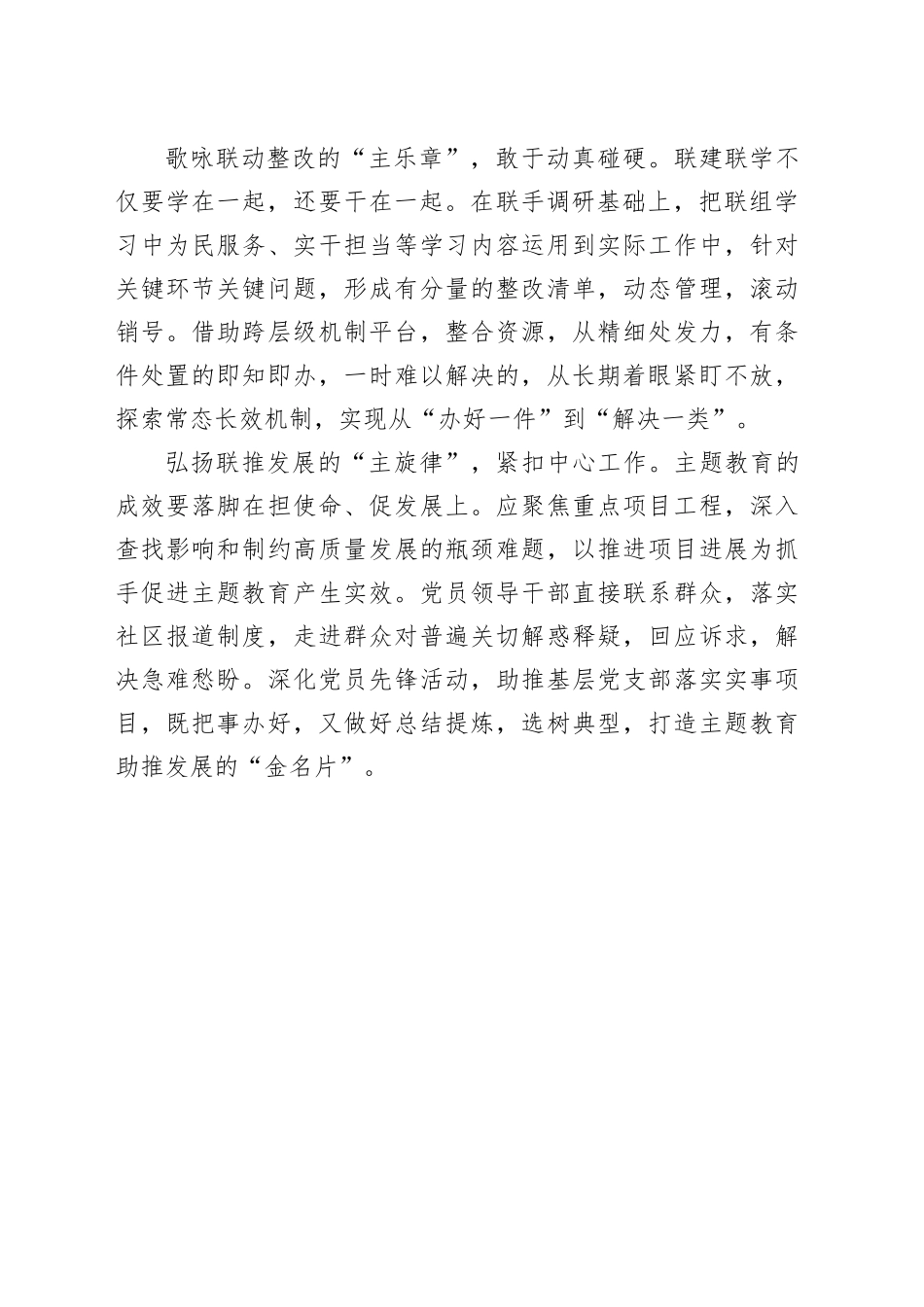 歌咏联动整改的“主乐章”，敢于动真碰硬。联建联学不仅要学在一起，还要干在一起。在联手调研基础上，把联组学习中为民服务、实干担当等学习内容运用到实际工作中，针对关键环节关键问题，形成有分量的整改清单，动态管理，滚动销号。借助跨层级机制平台，整合资源，从精细处发力，有条件处置的即知即办，一时难以解决的，从长期着眼紧盯不放，探索常态长效机制，实现从“办好一件”到“解决一类”。

弘扬联推发展的“主旋律”，紧扣中心工作。主题教育的成效要落脚在担使命、促发展上。应聚焦重点项目工程，深入查找影响和制约高质量发展的瓶颈难题，以推进项目进展为抓手促进主题教育产生实效。党员领导干部直接联系群众，落实社区报道制度，走进群众对普遍关切解惑释疑，回应诉求，解决急难愁盼。深化党员先锋活动，助推基层党支部落实实事项目，既把事办好，又做好总结提炼，选树典型，打造主题教育助推发展的“金名片”。